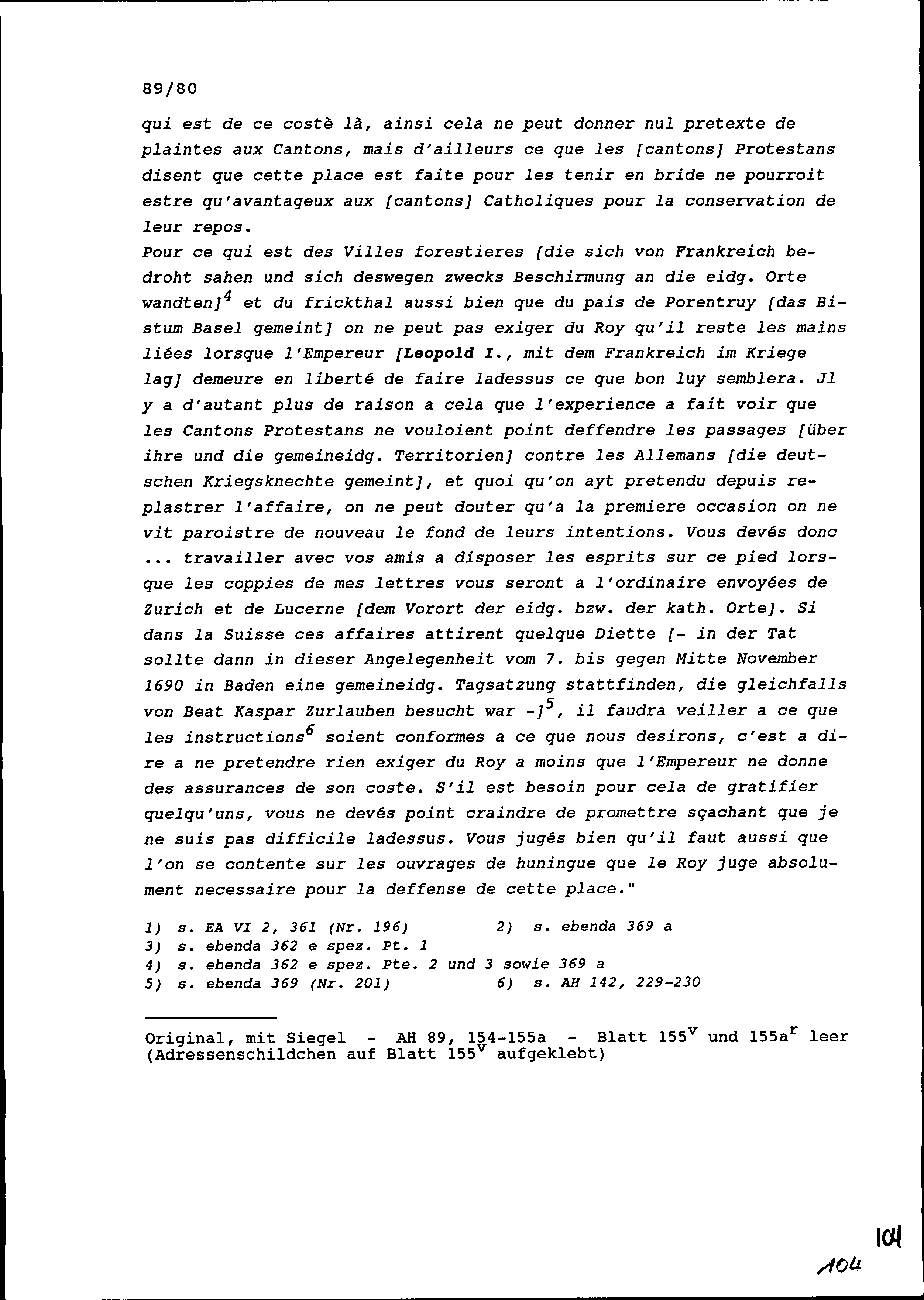 89/80

qui est de ce costè là, ainsi cela ne peut donner nul pretexte de plaintes aux Cantons, mais d'ailleurs ce que les [cantons] Protestans disent que cette place est faite pour les tenir en bride ne pourroit estre qu'avantageux aux [cantons] Catholiques pour la conservation de leur repos.
Pour ce qui est des Villes forestieres [die sich von Frankreich bedroht sahen und sich deswegen zwecks Beschirmung an die eidg. Orte wandten]$^4$ et du frickthal aussi bien que du pais de Porentruy [das Bistum Basel gemeint] on ne peut pas exiger du Roy qu'il reste les mains liées lorsque l'Empereur [Leopold I., mit dem Frankreich im Kriege lag] demeure en liberté de faire ladessus ce que bon luy semblera. Jl y a d'autant plus de raison a cela que l'experience a fait voir que les Cantons Protestans ne vouloient point deffendre les passages [über ihre und die gemeineidg. Territorien] contre les Allemans [die deutschen Kriegsknechte gemeint], et quoi qu'on ayt pretendu depuis replastrer l'affaire, on ne peut douter qu'a la premiere occasion on ne vit paroistre de nouveau le fond de leurs intentions. Vous devés donc ... travailler avec vos amis a disposer les esprits sur ce pied lorsque les coppies de mes lettres vous seront a l'ordinaire envoyées de Zurich et de Lucerne [dem Vorort der eidg. bzw. der kath. Orte]. Si dans la Suisse ces affaires attirent quelque Diette [- in der Tat sollte dann in dieser Angelegenheit vom 7. bis gegen Mitte November 1690 in Baden eine gemeineidg. Tagsatzung stattfinden, die gleichfalls von Beat Kaspar Zurlauben besucht war -]$^5$, il faudra veiller a ce que les instructions$^6$ soient conformes a ce que nous desirons, c'est a dire a ne pretendre rien exiger du Roy a moins que l'Empereur ne donne des assurances de son coste. S'il est besoin pour cela de gratifier quelqu'uns, vous ne devés point craindre de promettre sçachant que je ne suis pas difficile ladessus. Vous jugés bien qu'il faut aussi que l'on se contente sur les ouvrages de huningue que le Roy juge absolument necessaire pour la deffense de cette place."

1) s. EA VI 2, 361 (Nr. 196) 2) s. ebenda 369 a
3) s. ebenda 362 e spez. Pt. 1
4) s. ebenda 362 e spez. Pte. 2 und 3 sowie 369 a
5) s. ebenda 369 (Nr. 201) 6) s. AH 142, 229-230

Original, mit Siegel - AH 89, 154-155a - Blatt 155$^v$ und 155a$^r$ leer (Adressenschildchen auf Blatt 155$^v$ aufgeklebt)

104
104